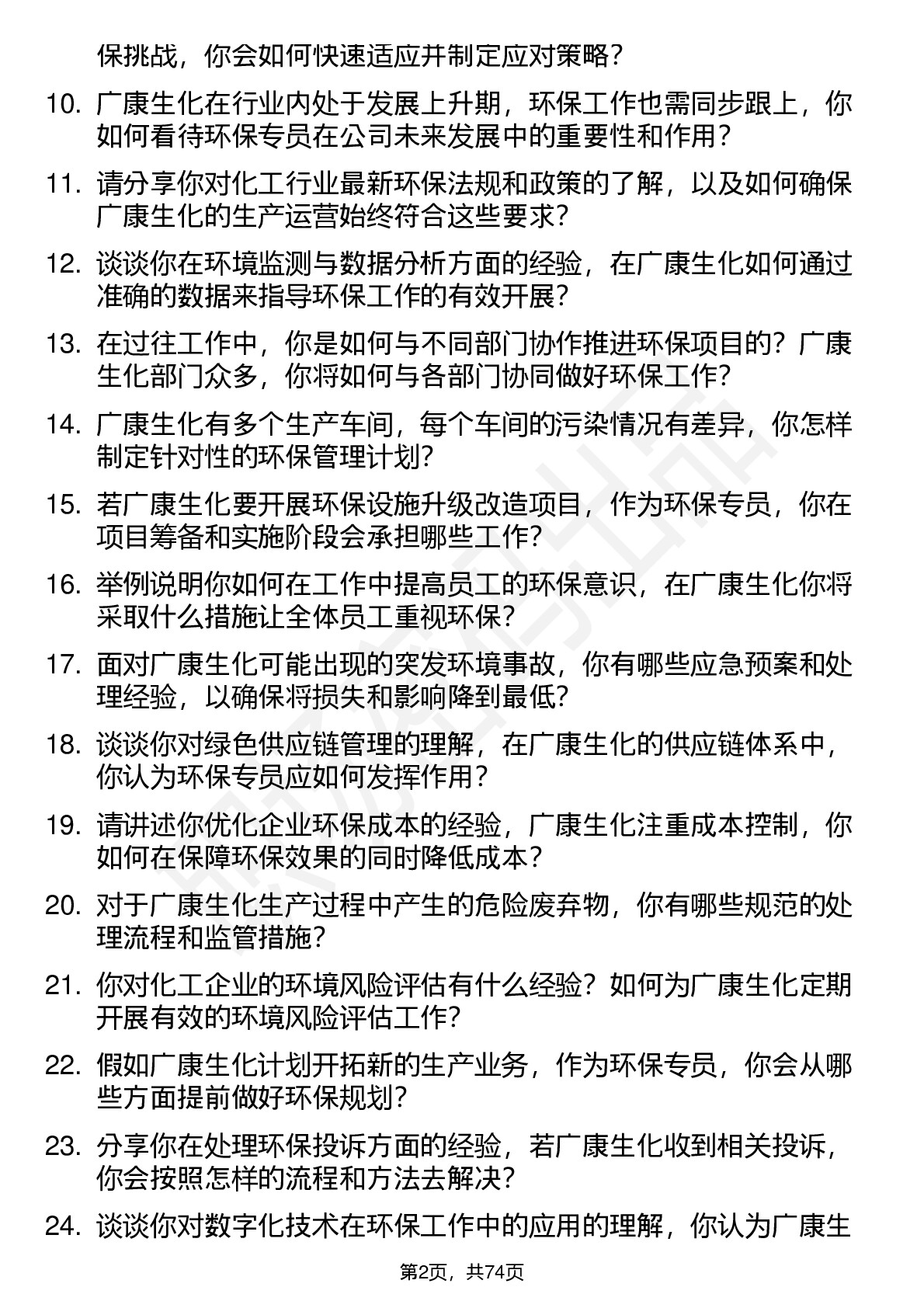 保挑战，你会如何快速适应并制定应对策略？

10. 广康生化在行业内处于发展上升期，环保工作也需同步跟上，你如何看待环保专员在公司未来发展中的重要性和作用？

11. 请分享你对化工行业最新环保法规和政策的了解，以及如何确保广康生化的生产运营始终符合这些要求？

12. 谈谈你在环境监测与数据分析方面的经验，在广康生化如何通过准确的数据来指导环保工作的有效开展？

13. 在过往工作中，你是如何与不同部门协作推进环保项目的？广康生化部门众多，你将如何与各部门协同做好环保工作？

14. 广康生化有多个生产车间，每个车间的污染情况有差异，你怎样制定针对性的环保管理计划？

15. 若广康生化要开展环保设施升级改造项目，作为环保专员，你在项目筹备和实施阶段会承担哪些工作？

16. 举例说明你如何在工作中提高员工的环保意识，在广康生化你将采取什么措施让全体员工重视环保？

17. 面对广康生化可能出现的突发环境事故，你有哪些应急预案和处理经验，以确保将损失和影响降到最低？

18. 谈谈你对绿色供应链管理的理解，在广康生化的供应链体系中，你认为环保专员应如何发挥作用？

19. 请讲述你优化企业环保成本的经验，广康生化注重成本控制，你如何在保障环保效果的同时降低成本？

20. 对于广康生化生产过程中产生的危险废弃物，你有哪些规范的处理流程和监管措施？

21. 你对化工企业的环境风险评估有什么经验？如何为广康生化定期开展有效的环境风险评估工作？

22. 假如广康生化计划开拓新的生产业务，作为环保专员，你会从哪些方面提前做好环保规划？

23. 分享你在处理环保投诉方面的经验，若广康生化收到相关投诉，你会按照怎样的流程和方法去解决？

24. 谈谈你对数字化技术在环保工作中的应用的理解，你认为广康生

第2页，共74页